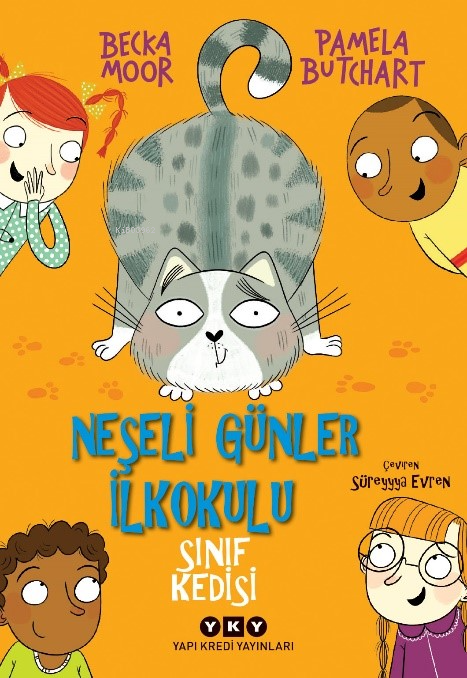 BECKA MOOR

PAMELA BUTCHART

NEŞELİ GÜNLER İLKOKULU

Çeviren
Süreyyya Evren

SINIF KEDİSİ

YKY
YAPI KREDİ YAYINLARI